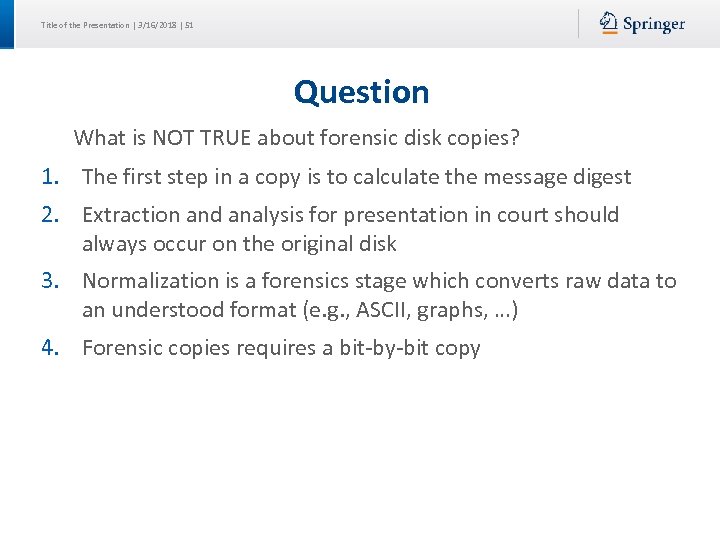 Title of the Presentation | 3/16/2018 | 51

Springer

Question

What is NOT TRUE about forensic disk copies?

1. The first step in a copy is to calculate the message digest

2. Extraction and analysis for presentation in court should always occur on the original disk

3. Normalization is a forensics stage which converts raw data to an understood format (e.g., ASCII, graphs, …)

4. Forensic copies requires a bit-by-bit copy